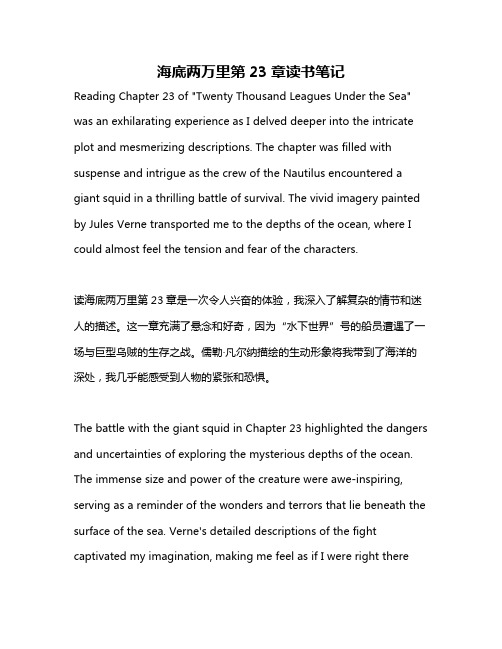 海底两万里第 23 章读书笔记

Reading Chapter 23 of "Twenty Thousand Leagues Under the Sea" was an exhilarating experience as I delved deeper into the intricate plot and mesmerizing descriptions. The chapter was filled with suspense and intrigue as the crew of the Nautilus encountered a giant squid in a thrilling battle of survival. The vivid imagery painted by Jules Verne transported me to the depths of the ocean, where I could almost feel the tension and fear of the characters.

读海底两万里第 23 章是一次令人兴奋的体验，我深入了解复杂的情节和迷人的描述。这一章充满了悬念和好奇，因为“水下世界”号的船员遭遇了一场与巨型乌贼的生存之战。儒勒·凡尔纳描绘的生动形象将我带到了海洋的深处，我几乎能感受到人物的紧张和恐惧。

The battle with the giant squid in Chapter 23 highlighted the dangers and uncertainties of exploring the mysterious depths of the ocean. The immense size and power of the creature were awe-inspiring, serving as a reminder of the wonders and terrors that lie beneath the surface of the sea. Verne's detailed descriptions of the fight captivated my imagination, making me feel as if I were right there